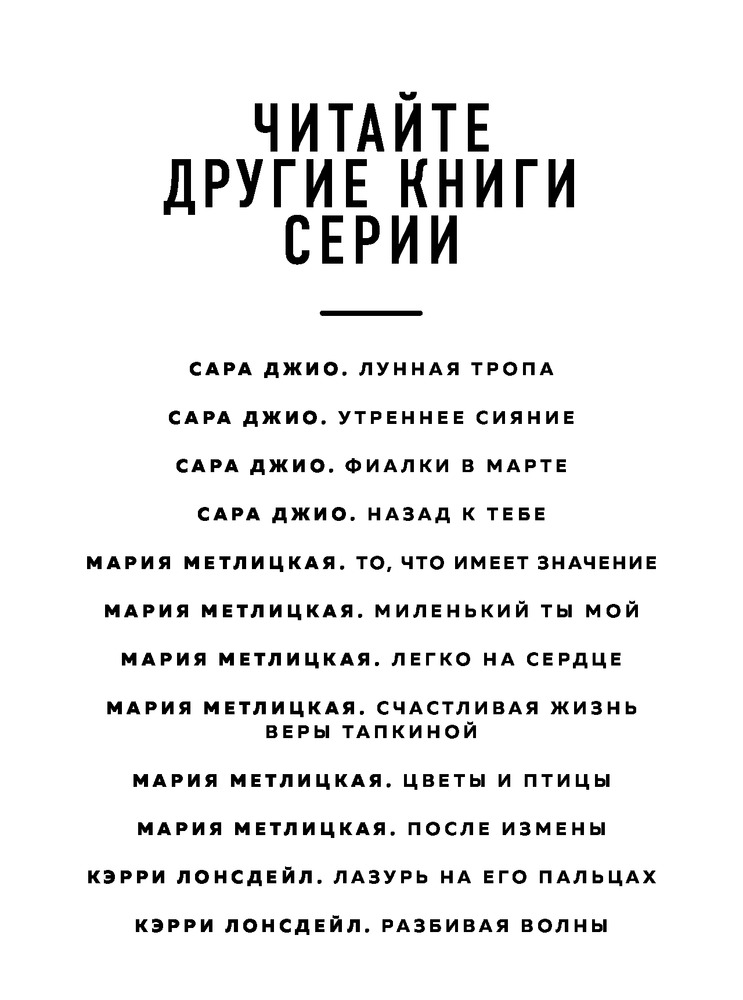 ЧИТАЙТЕ ДРУГИЕ КНИГИ СЕРИИ

САРА ДЖИО. ЛУННАЯ ТРОПА

САРА ДЖИО. УТРЕННЕЕ СИЯНИЕ

САРА ДЖИО. ФИАЛКИ В МАРТЕ

САРА ДЖИО. НАЗАД К ТЕБЕ

МАРИЯ МЕТЛИЦКАЯ. ТО, ЧТО ИМЕЕТ ЗНАЧЕНИЕ

МАРИЯ МЕТЛИЦКАЯ. МИЛЕНЬКИЙ ТЫ МОЙ

МАРИЯ МЕТЛИЦКАЯ. ЛЕГКО НА СЕРДЦЕ

МАРИЯ МЕТЛИЦКАЯ. СЧАСТЛИВАЯ ЖИЗНЬ ВЕРЫ ТАПКИНОЙ

МАРИЯ МЕТЛИЦКАЯ. ЦВЕТЫ И ПТИЦЫ

МАРИЯ МЕТЛИЦКАЯ. ПОСЛЕ ИЗМЕНЫ

КЭРРИ ЛОНСДЕЙЛ. ЛАЗУРЬ НА ЕГО ПАЛЬЦАХ

КЭРРИ ЛОНСДЕЙЛ. РАЗБИВАЯ ВОЛНЫ